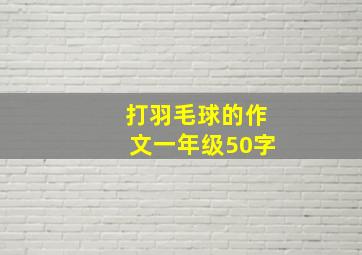 打羽毛球的作文一年级50字